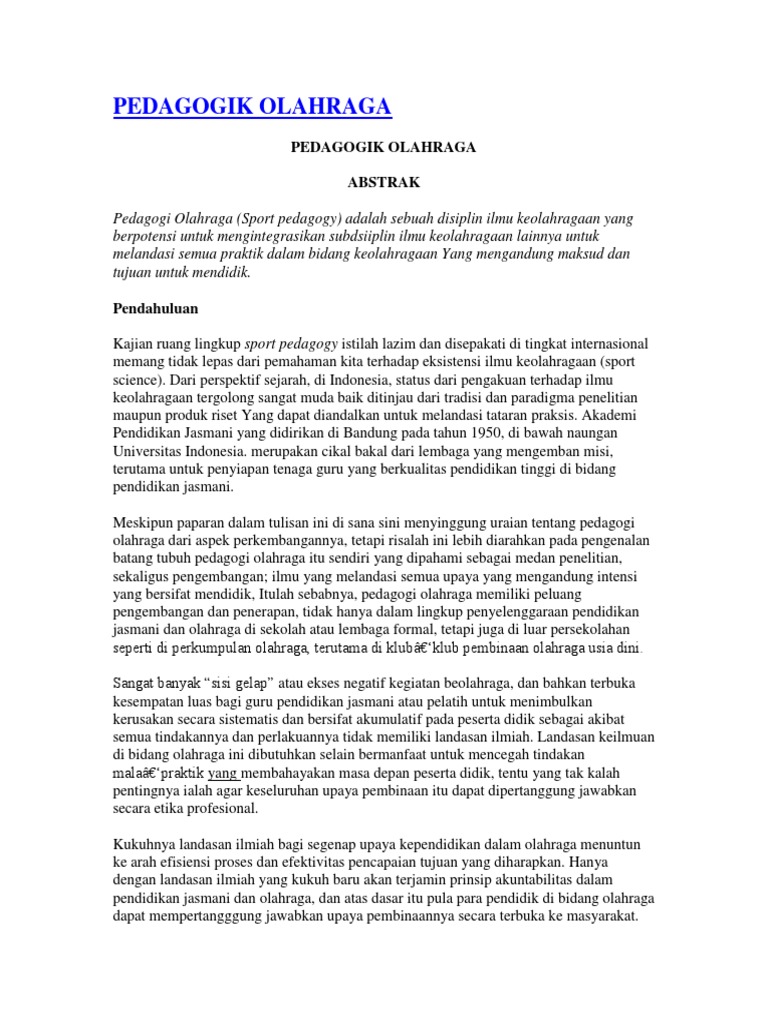 PEDAGOGIK OLAHRAGA

PEDAGOGIK OLAHRAGA

ABSTRAK

Pedagogi Olahraga (Sport pedagogy) adalah sebuah disiplin ilmu keolahragaan yang berpotensi untuk mengintegrasikan subdsiiplin ilmu keolahragaan lainnya untuk melandasi semua praktik dalam bidang keolahragaan Yang mengandung maksud dan tujuan untuk mendidik.

Pendahuluan

Kajian ruang lingkup sport pedagogy istilah lazim dan disepakati di tingkat internasional memang tidak lepas dari pemahaman kita terhadap eksistensi ilmu keolahragaan (sport science). Dari perspektif sejarah, di Indonesia, status dari pengakuan terhadap ilmu keolahragaan tergolong sangat muda baik ditinjau dari tradisi dan paradigma penelitian maupun produk riset Yang dapat diandalkan untuk melandasi tataran praksis. Akademi Pendidikan Jasmani yang didirikan di Bandung pada tahun 1950, di bawah naungan Universitas Indonesia. merupakan cikal bakal dari lembaga yang mengemban misi, terutama untuk penyiapan tenaga guru yang berkualitas pendidikan tinggi di bidang pendidikan jasmani.

Meskipun paparan dalam tulisan ini di sana sini menyinggung uraian tentang pedagogi olahraga dari aspek perkembangannya, tetapi risalah ini lebih diarahkan pada pengenalan batang tubuh pedagogi olahraga itu sendiri yang dipahami sebagai medan penelitian, sekaligus pengembangan; ilmu yang melandasi semua upaya yang mengandung intensi yang bersifat mendidik, Itulah sebabnya, pedagogi olahraga memiliki peluang pengembangan dan penerapan, tidak hanya dalam lingkup penyelenggaraan pendidikan jasmani dan olahraga di sekolah atau lembaga formal, tetapi juga di luar persekolahan seperti di perkumpulan olahraga, terutama di klubâ€'klub pembinaan olahraga usia dini.

Sangat banyak "sisi gelap" atau ekses negatif kegiatan beolahraga, dan bahkan terbuka kesempatan luas bagi guru pendidikan jasmani atau pelatih untuk menimbulkan kerusakan secara sistematis dan bersifat akumulatif pada peserta didik sebagai akibat semua tindakannya dan perlakuannya tidak memiliki landasan ilmiah. Landasan keilmuan di bidang olahraga ini dibutuhkan selain bermanfaat untuk mencegah tindakan malaâ€'praktik yang membahayakan masa depan peserta didik, tentu yang tak kalah pentingnya ialah agar keseluruhan upaya pembinaan itu dapat dipertanggung jawabkan secara etika profesional.

Kukuhnya landasan ilmiah bagi segenap upaya kependidikan dalam olahraga menuntun ke arah efisiensi proses dan efektivitas pencapaian tujuan yang diharapkan. Hanya dengan landasan ilmiah yang kukuh baru akan terjamin prinsip akuntabilitas dalam pendidikan jasmani dan olahraga, dan atas dasar itu pula para pendidik di bidang olahraga dapat mempertangggung jawabkan upaya pembinaannya secara terbuka ke masyarakat.